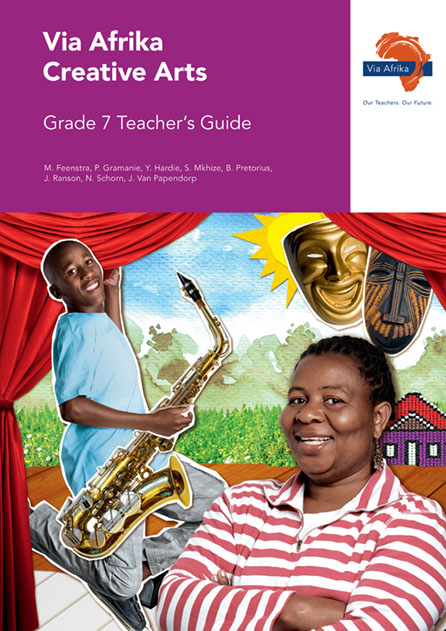 Via Afrika
Creative Arts

Grade 7 Teacher's Guide

M. Feenstra, P. Gramanie, Y. Hardie, S. Mkhize, B. Pretorius, J. Ranson, N. Schorn, J. Van Papendorp

Via Afrika

Our Teachers. Our Future.